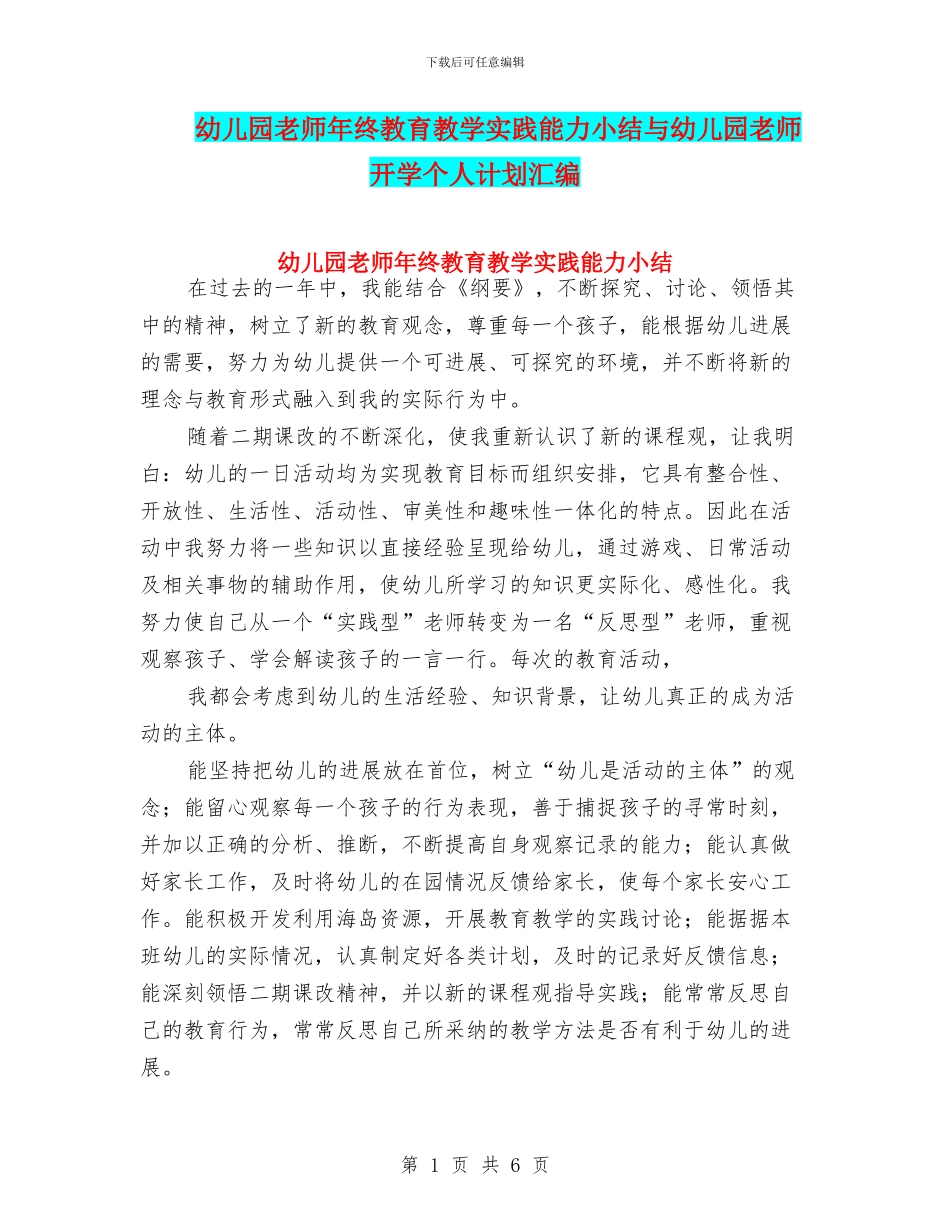 下载后可任意编辑

幼儿园老师年终教育教学实践能力小结与幼儿园老师开学个人计划汇编

幼儿园老师年终教育教学实践能力小结

在过去的一年中，我能结合《纲要》，不断探究、讨论、领悟其中的精神，树立了新的教育观念，尊重每一个孩子，能根据幼儿进展的需要，努力为幼儿提供一个可进展、可探究的环境，并不断将新的理念与教育形式融入到我的实际行为中。

随着二期课改的不断深化，使我重新认识了新的课程观，让我明白：幼儿的一日活动均为实现教育目标而组织安排，它具有整合性、开放性、生活性、活动性、审美性和趣味性一体化的特点。因此在活动中我努力将一些知识以直接经验呈现给幼儿，通过游戏、日常活动及相关事物的辅助作用，使幼儿所学习的知识更实际化、感性化。我努力使自己从一个“实践型”老师转变为一名“反思型”老师，重视观察孩子、学会解读孩子的一言一行。每次的教育活动，

我都会考虑到幼儿的生活经验、知识背景，让幼儿真正的成为活动的主体。

能坚持把幼儿的进展放在首位，树立“幼儿是活动的主体”的观念；能留心观察每一个孩子的行为表现，善于捕捉孩子的寻常时刻，并加以正确的分析、推断，不断提高自身观察记录的能力；能认真做好家长工作，及时将幼儿的在园情况反馈给家长，使每个家长安心工作。能积极开发利用海岛资源，开展教育教学的实践讨论；能据据本班幼儿的实际情况，认真制定好各类计划，及时的记录好反馈信息；能深刻领悟二期课改精神，并以新的课程观指导实践；能常常反思自己的教育行为，常常反思自己所采纳的教学方法是否有利于幼儿的进展。

第 1 页 共 6 页